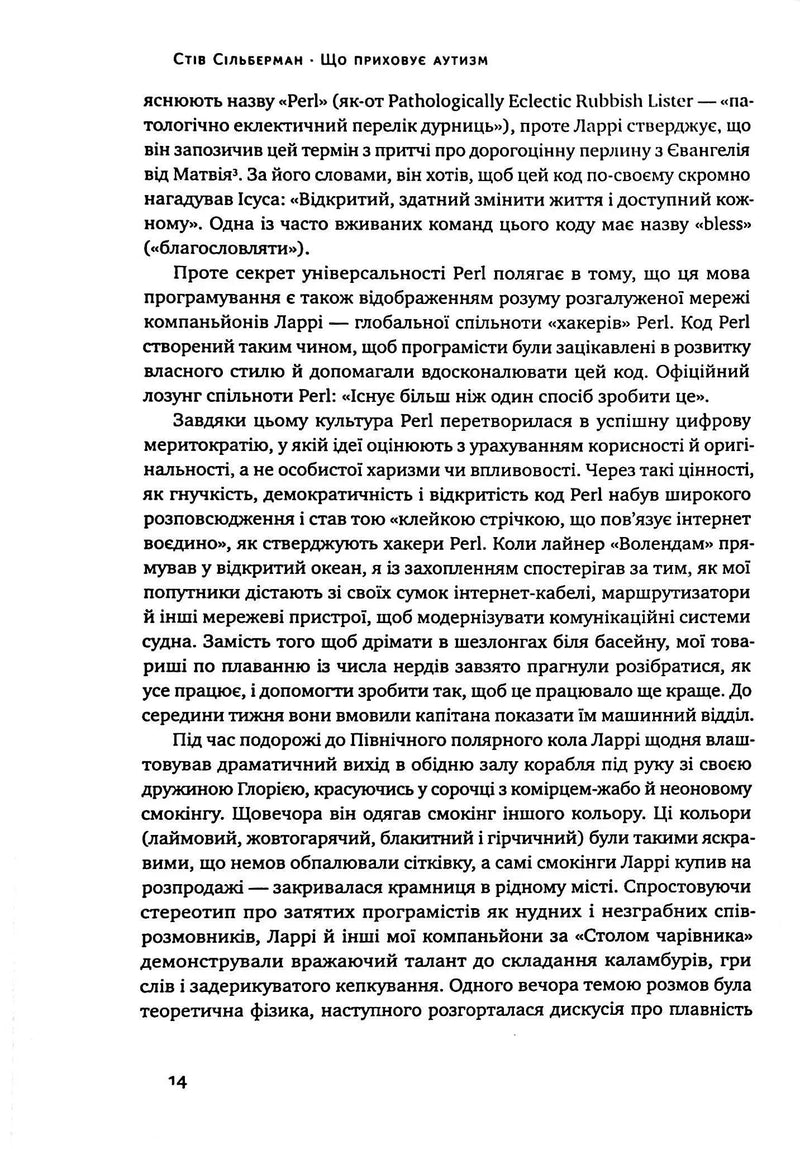 Стів Сільберман · Що приховує аутизм

яснюють назву «Perl» (як-от Pathologically Eclectic Rubbish Lister — «патологічно еклектичний перелік дурниць»), проте Ларрі стверджує, що він запозичив цей термін з притчі про дорогоцінну перлину з Євангелія від Матвія³. За його словами, він хотів, щоб цей код по-своєму скромно нагадував Ісуса: «Відкритий, здатний змінити життя і доступний кожному». Одна із часто вживаних команд цього коду має назву «bless» («благословляти»).

Проте секрет універсальності Perl полягає в тому, що ця мова програмування є також відображенням розуму розгалуженої мережі компаньйонів Ларрі — глобальної спільноти «хакерів» Perl. Код Perl створений таким чином, щоб програмісти були зацікавлені в розвитку власного стилю й допомагали вдосконалювати цей код. Офіційний лозунг спільноти Perl: «Існує більш ніж один спосіб зробити це».

Завдяки цьому культура Perl перетворилася в успішну цифрову меритократію, у якій ідеї оцінюють з урахуванням корисності й оригінальності, а не особистої харизми чи впливовості. Через такі цінності, як гнучкість, демократичність і відкритість код Perl набув широкого розповсюдження і став тою «клейкою стрічкою, що пов'язує інтернет воєдино», як стверджують хакери Perl. Коли лайнер «Волендам» прямував у відкритий океан, я із захопленням спостерігав за тим, як мої попутники дістають зі своїх сумок інтернет-кабелі, маршрутизатори й інші мережеві пристрої, щоб модернізувати комунікаційні системи судна. Замість того щоб дрімати в шезлонгах біля басейну, мої товариші по плаванню із числа нердів завзято прагнули розібратися, як усе працює, і допомогти зробити так, щоб це працювало ще краще. До середини тижня вони вмовили капітана показати їм машинний відділ.

Під час подорожі до Північного полярного кола Ларрі щодня влаштовував драматичний вихід в обідню залу корабля під руку зі своєю дружиною Глорією, красуючись у сорочці з комірцем-жабо й неоновому смокінгу. Щовечора він одягав смокінг іншого кольору. Ці кольори (лаймовий, жовтогарячий, блакитний і гірчичний) були такими яскравими, що немов обпалювали сітківку, а самі смокінги Ларрі купив на розпродажі — закривалася крамниця в рідному місті. Спростовуючи стереотип про затятих програмістів як нудних і незграбних співрозмовників, Ларрі й інші мої компаньйони за «Столом чарівника» демонстрували вражаючий талант до складання каламбурів, гри слів і задерикуватого кепкування. Одного вечора темою розмов була теоретична фізика, наступного розгорталася дискусія про плавність

14